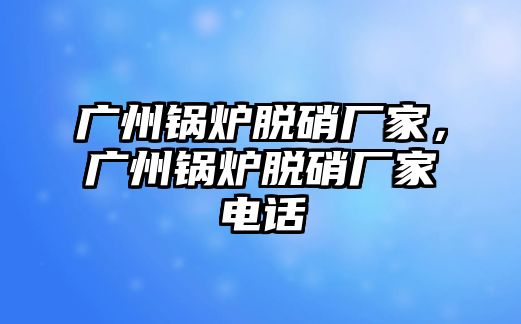 广州锅炉脱硝厂家，广州锅炉脱硝厂家电话